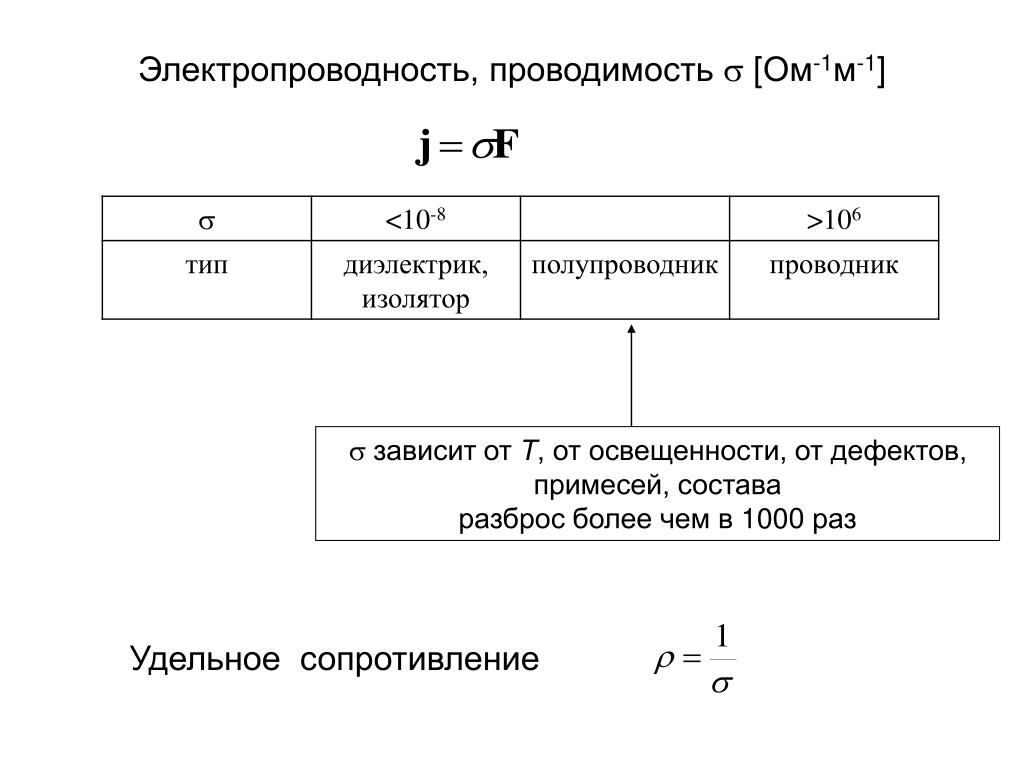 Электропроводность, проводимость $\sigma$ [Ом$^{-1}$м$^{-1}$]

$\mathbf{j} = \sigma\mathbf{F}$

| $\sigma$ | $<10^{-8}$ | | $>10^{6}$ |
|---|---|---|---|
| тип | диэлектрик, изолятор | полупроводник | проводник |

$\sigma$ зависит от $T$, от освещенности, от дефектов, примесей, состава
разброс более чем в 1000 раз

Удельное сопротивление $\rho = \frac{1}{\sigma}$